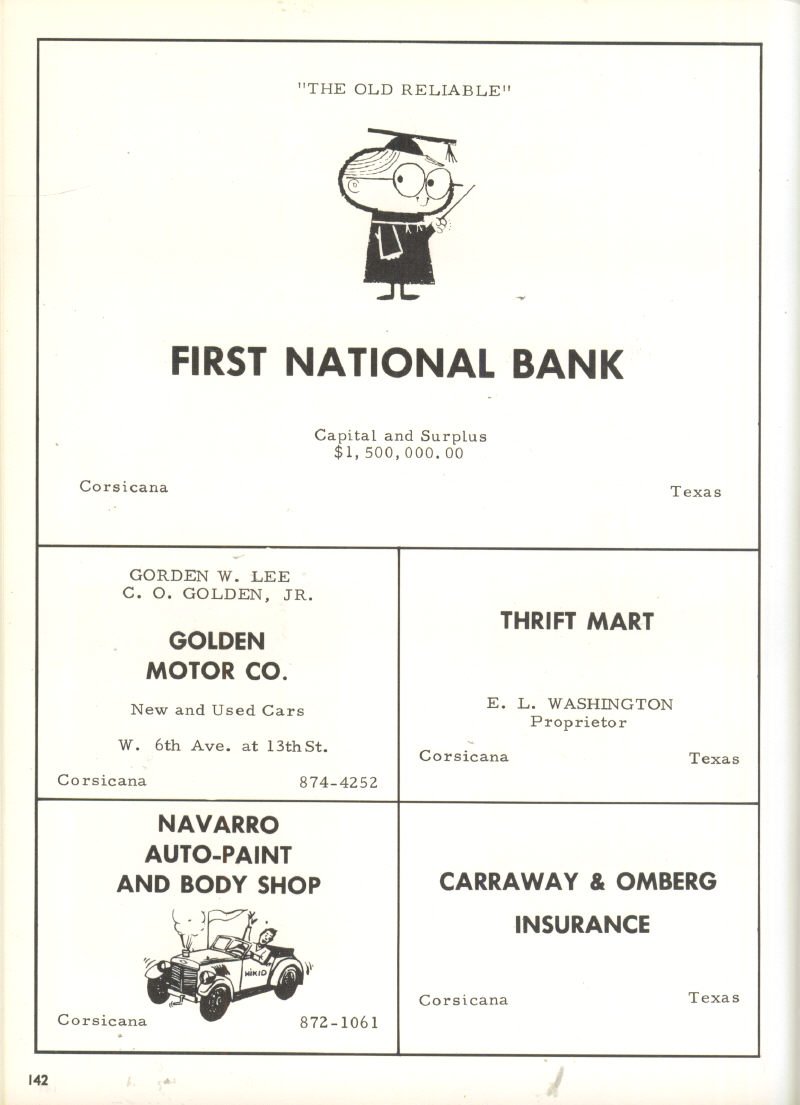 "THE OLD RELIABLE"

FIRST NATIONAL BANK

Capital and Surplus
$1,500,000.00

Corsicana
Texas

GORDEN W. LEE
C. O. GOLDEN, JR.

GOLDEN
MOTOR CO.

New and Used Cars

W. 6th Ave. at 13th St.

Corsicana
874-4252

THRIFT MART

E. L. WASHINGTON
Proprietor

Corsicana
Texas

NAVARRO
AUTO-PAINT
AND BODY SHOP

Corsicana
872-1061

CARRAWAY & OMBERG
INSURANCE

Corsicana
Texas

142